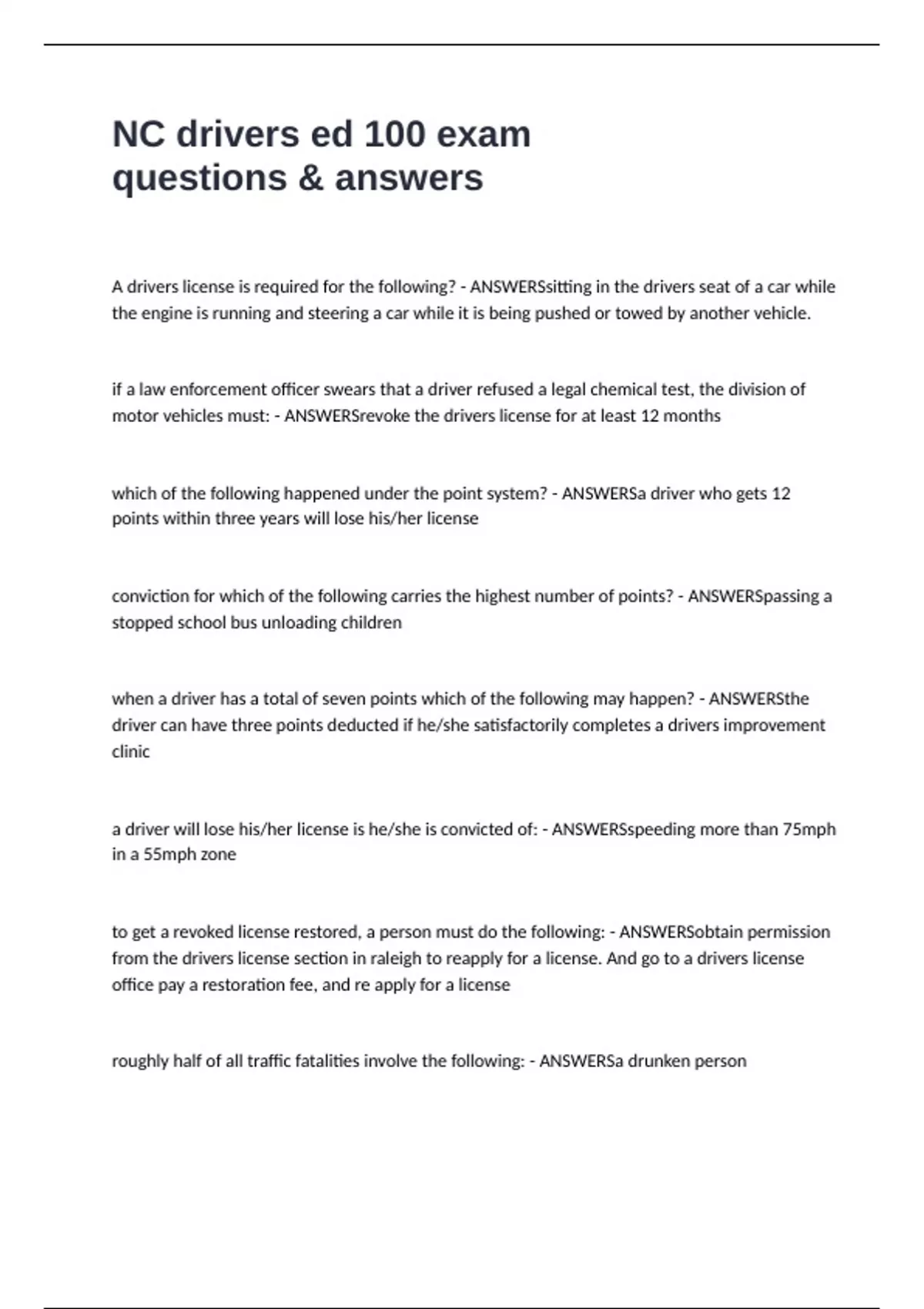 NC drivers ed 100 exam questions & answers

A drivers license is required for the following? - ANSWERSsitting in the drivers seat of a car while the engine is running and steering a car while it is being pushed or towed by another vehicle.

if a law enforcement officer swears that a driver refused a legal chemical test, the division of motor vehicles must: - ANSWERSrevoke the drivers license for at least 12 months

which of the following happened under the point system? - ANSWERSa driver who gets 12 points within three years will lose his/her license

conviction for which of the following carries the highest number of points? - ANSWERSpassing a stopped school bus unloading children

when a driver has a total of seven points which of the following may happen? - ANSWERSthe driver can have three points deducted if he/she satisfactorily completes a drivers improvement clinic

a driver will lose his/her license is he/she is convicted of: - ANSWERSspeeding more than 75mph in a 55mph zone

to get a revoked license restored, a person must do the following: - ANSWERSobtain permission from the drivers license section in raleigh to reapply for a license. And go to a drivers license office pay a restoration fee, and re apply for a license

roughly half of all traffic fatalities involve the following: - ANSWERSa drunken person